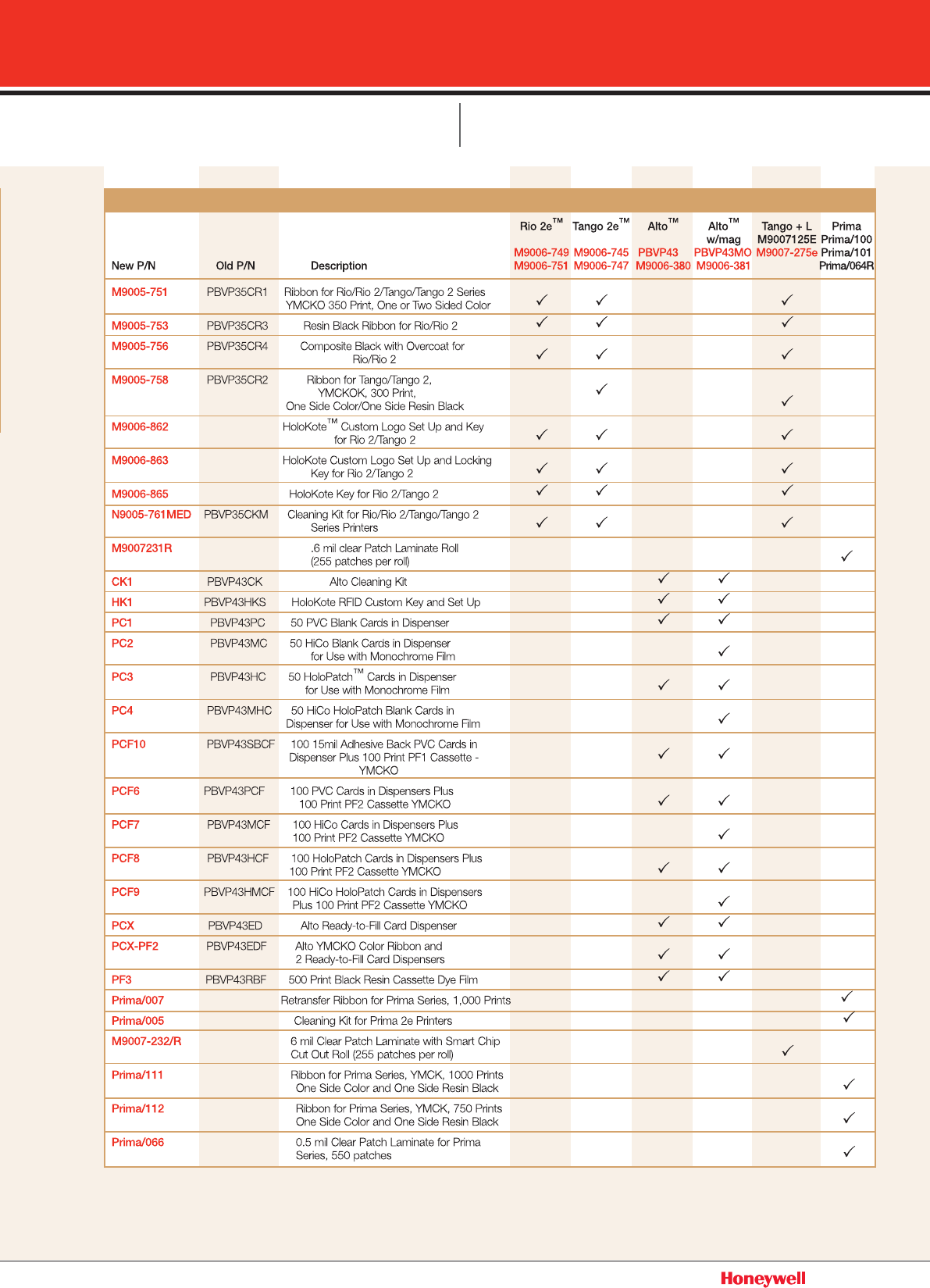 | New P/N | Old P/N | Description | Rio 2e™ M9006-749 M9006-751 | Tango 2e™ M9006-745 M9006-747 | Alto™ PBVP43 M9006-380 | Alto™ w/mag PBVP43MO M9006-381 | Tango + L M9007125E M9007-275e | Prima Prima/100 Prima/101 Prima/064R |
|---|---|---|---|---|---|---|---|---|
| M9005-751 | PBVP35CR1 | Ribbon for Rio/Rio 2/Tango/Tango 2 Series YMCKO 350 Print, One or Two Sided Color | ✓ | ✓ | | | ✓ | |
| M9005-753 | PBVP35CR3 | Resin Black Ribbon for Rio/Rio 2 | ✓ | ✓ | | | ✓ | |
| M9005-756 | PBVP35CR4 | Composite Black with Overcoat for Rio/Rio 2 | ✓ | ✓ | | | ✓ | |
| M9005-758 | PBVP35CR2 | Ribbon for Tango/Tango 2, YMCKOK, 300 Print, One Side Color/One Side Resin Black | | ✓ | | | ✓ | |
| M9006-862 | | HoloKote™ Custom Logo Set Up and Key for Rio 2/Tango 2 | ✓ | ✓ | | | ✓ | |
| M9006-863 | | HoloKote Custom Logo Set Up and Locking Key for Rio 2/Tango 2 | ✓ | ✓ | | | ✓ | |
| M9006-865 | | HoloKote Key for Rio 2/Tango 2 | ✓ | ✓ | | | ✓ | |
| N9005-761MED | PBVP35CKM | Cleaning Kit for Rio/Rio 2/Tango/Tango 2 Series Printers | ✓ | ✓ | | | ✓ | |
| M9007231R | | .6 mil clear Patch Laminate Roll (255 patches per roll) | | | | | | ✓ |
| CK1 | PBVP43CK | Alto Cleaning Kit | | | ✓ | ✓ | | |
| HK1 | PBVP43HKS | HoloKote RFID Custom Key and Set Up | | | ✓ | ✓ | | |
| PC1 | PBVP43PC | 50 PVC Blank Cards in Dispenser | | | ✓ | ✓ | | |
| PC2 | PBVP43MC | 50 HiCo Blank Cards in Dispenser for Use with Monochrome Film | | | | ✓ | | |
| PC3 | PBVP43HC | 50 HoloPatch™ Cards in Dispenser for Use with Monochrome Film | | | ✓ | ✓ | | |
| PC4 | PBVP43MHC | 50 HiCo HoloPatch Blank Cards in Dispenser for Use with Monochrome Film | | | | ✓ | | |
| PCF10 | PBVP43SBCF | 100 15mil Adhesive Back PVC Cards in Dispenser Plus 100 Print PF1 Cassette - YMCKO | | | ✓ | ✓ | | |
| PCF6 | PBVP43PCF | 100 PVC Cards in Dispensers Plus 100 Print PF2 Cassette YMCKO | | | ✓ | ✓ | | |
| PCF7 | PBVP43MCF | 100 HiCo Cards in Dispensers Plus 100 Print PF2 Cassette YMCKO | | | | ✓ | | |
| PCF8 | PBVP43HCF | 100 HoloPatch Cards in Dispensers Plus 100 Print PF2 Cassette YMCKO | | | ✓ | ✓ | | |
| PCF9 | PBVP43HMCF | 100 HiCo HoloPatch Cards in Dispensers Plus 100 Print PF2 Cassette YMCKO | | | | ✓ | | |
| PCX | PBVP43ED | Alto Ready-to-Fill Card Dispenser | | | ✓ | ✓ | | |
| PCX-PF2 | PBVP43EDF | Alto YMCKO Color Ribbon and 2 Ready-to-Fill Card Dispensers | | | ✓ | ✓ | | |
| PF3 | PBVP43RBF | 500 Print Black Resin Cassette Dye Film | | | ✓ | ✓ | | |
| Prima/007 | | Retransfer Ribbon for Prima Series, 1,000 Prints | | | | | | ✓ |
| Prima/005 | | Cleaning Kit for Prima 2e Printers | | | | | | ✓ |
| M9007-232/R | | 6 mil Clear Patch Laminate with Smart Chip Cut Out Roll (255 patches per roll) | | | | | ✓ | |
| Prima/111 | | Ribbon for Prima Series, YMCK, 1000 Prints One Side Color and One Side Resin Black | | | | | | ✓ |
| Prima/112 | | Ribbon for Prima Series, YMCK, 750 Prints One Side Color and One Side Resin Black | | | | | | ✓ |
| Prima/066 | | 0.5 mil Clear Patch Laminate for Prima Series, 550 patches | | | | | | ✓ |

Honeywell